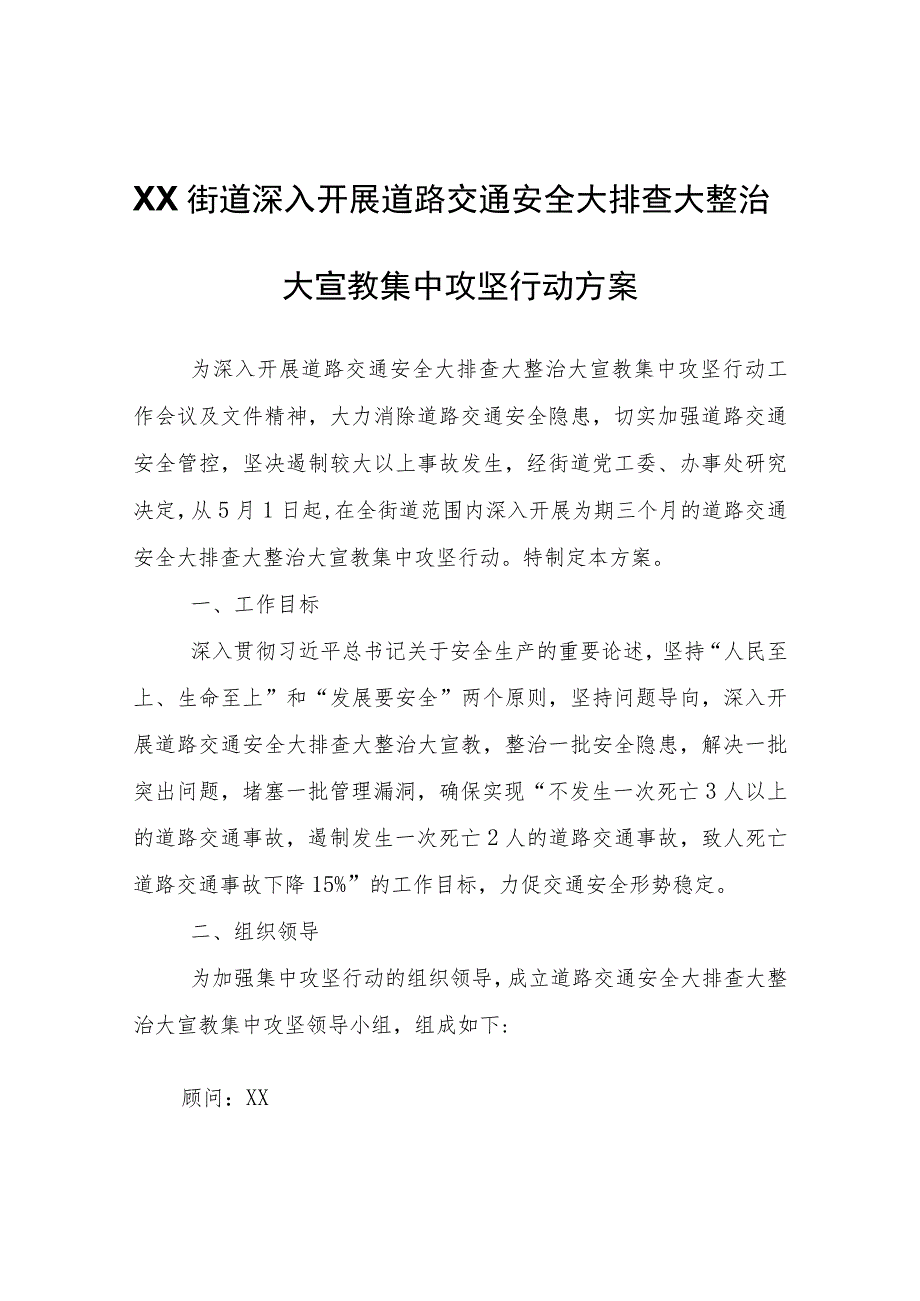 XX街道深入开展道路交通安全大排查大整治大宣教集中攻坚行动方案

为深入开展道路交通安全大排查大整治大宣教集中攻坚行动工作会议及文件精神，大力消除道路交通安全隐患，切实加强道路交通安全管控，坚决遏制较大以上事故发生，经街道党工委、办事处研究决定，从5月1日起，在全街道范围内深入开展为期三个月的道路交通安全大排查大整治大宣教集中攻坚行动。特制定本方案。

一、工作目标

深入贯彻习近平总书记关于安全生产的重要论述，坚持“人民至上、生命至上”和“发展要安全”两个原则，坚持问题导向，深入开展道路交通安全大排查大整治大宣教，整治一批安全隐患，解决一批突出问题，堵塞一批管理漏洞，确保实现“不发生一次死亡3人以上的道路交通事故，遏制发生一次死亡2人的道路交通事故，致人死亡道路交通事故下降15%”的工作目标，力促交通安全形势稳定。

二、组织领导

为加强集中攻坚行动的组织领导，成立道路交通安全大排查大整治大宣教集中攻坚领导小组，组成如下：

顾问：XX